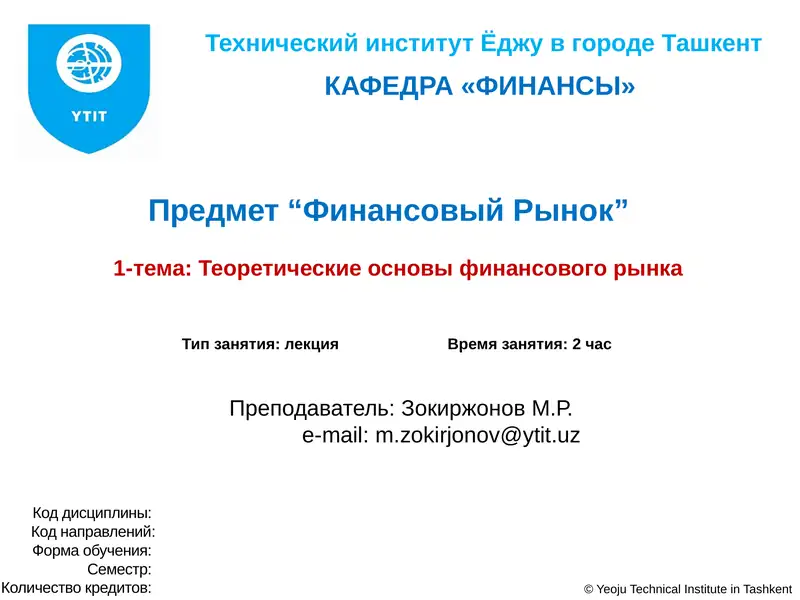 YTIT

Технический институт Ёджу в городе Ташкент

КАФЕДРА «ФИНАНСЫ»

Предмет “Финансовый Рынок”

1-тема: Теоретические основы финансового рынка

Тип занятия: лекция

Время занятия: 2 час

Преподаватель: Зокиржонов М.Р.
e-mail: m.zokirjonov@ytit.uz

Код дисциплины:
Код направлений:
Форма обучения:
Семестр:
Количество кредитов:

© Yeoju Technical Institute in Tashkent